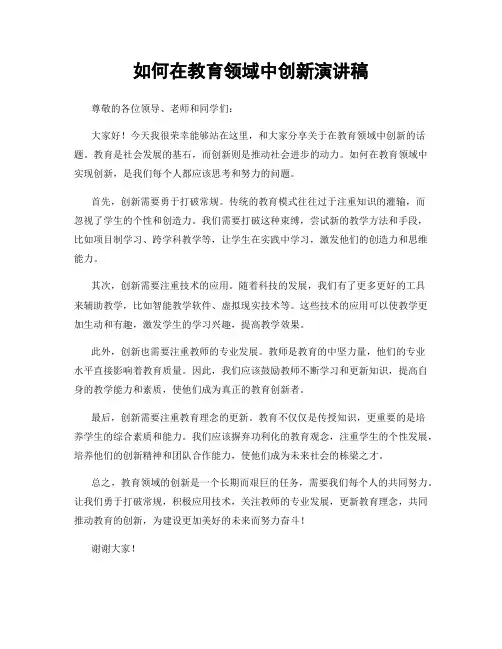 如何在教育领域中创新演讲稿

尊敬的各位领导、老师和同学们：

大家好！今天我很荣幸能够站在这里，和大家分享关于在教育领域中创新的话题。教育是社会发展的基石，而创新则是推动社会进步的动力。如何在教育领域中实现创新，是我们每个人都应该思考和努力的问题。

首先，创新需要勇于打破常规。传统的教育模式往往过于注重知识的灌输，而忽视了学生的个性和创造力。我们需要打破这种束缚，尝试新的教学方法和手段，比如项目制学习、跨学科教学等，让学生在实践中学习，激发他们的创造力和思维能力。

其次，创新需要注重技术的应用。随着科技的发展，我们有了更多更好的工具来辅助教学，比如智能教学软件、虚拟现实技术等。这些技术的应用可以使教学更加生动和有趣，激发学生的学习兴趣，提高教学效果。

此外，创新也需要注重教师的专业发展。教师是教育的中坚力量，他们的专业水平直接影响着教育质量。因此，我们应该鼓励教师不断学习和更新知识，提高自身的教学能力和素质，使他们成为真正的教育创新者。

最后，创新需要注重教育理念的更新。教育不仅仅是传授知识，更重要的是培养学生的综合素质和能力。我们应该摒弃功利化的教育观念，注重学生的个性发展，培养他们的创新精神和团队合作能力，使他们成为未来社会的栋梁之才。

总之，教育领域的创新是一个长期而艰巨的任务，需要我们每个人的共同努力。让我们勇于打破常规，积极应用技术，关注教师的专业发展，更新教育理念，共同推动教育的创新，为建设更加美好的未来而努力奋斗！

谢谢大家！